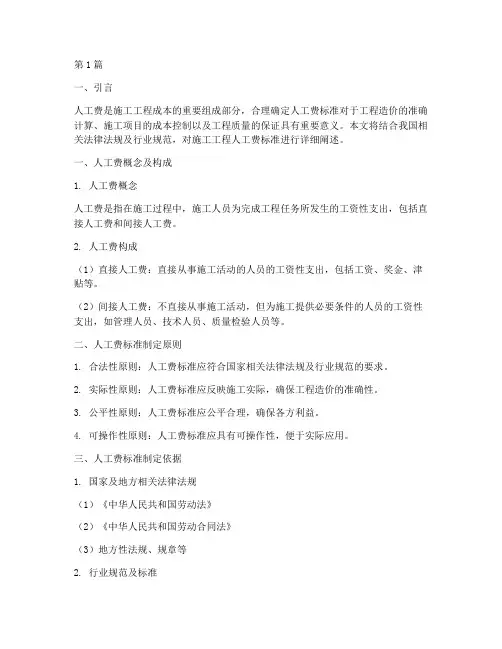 第1篇

一、引言

人工费是施工工程成本的重要组成部分，合理确定人工费标准对于工程造价的准确计算、施工项目的成本控制以及工程质量的保证具有重要意义。本文将结合我国相关法律法规及行业规范，对施工工程人工费标准进行详细阐述。

一、人工费概念及构成

1. 人工费概念

人工费是指在施工过程中，施工人员为完成工程任务所发生的工资性支出，包括直接人工费和间接人工费。

2. 人工费构成

（1）直接人工费：直接从事施工活动的人员的工资性支出，包括工资、奖金、津贴等。

（2）间接人工费：不直接从事施工活动，但为施工提供必要条件的人员的工资性支出，如管理人员、技术人员、质量检验人员等。

二、人工费标准制定原则

1. 合法性原则：人工费标准应符合国家相关法律法规及行业规范的要求。

2. 实际性原则：人工费标准应反映施工实际，确保工程造价的准确性。

3. 公平性原则：人工费标准应公平合理，确保各方利益。

4. 可操作性原则：人工费标准应具有可操作性，便于实际应用。

三、人工费标准制定依据

1. 国家及地方相关法律法规

（1）《中华人民共和国劳动法》

（2）《中华人民共和国劳动合同法》

（3）地方性法规、规章等

2. 行业规范及标准